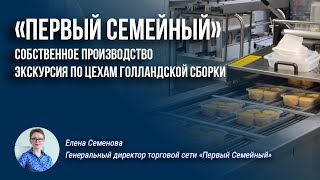 «ПЕРВЫЙ СЕМЕЙНЫЙ»
СОБСТВЕННОЕ ПРОИЗВОДСТВО
ЭКСКУРСИЯ ПО ЦЕХАМ ГОЛЛАНДСКОЙ СБОРКИ

Елена Семенова
Генеральный директор торговой сети «Первый Семейный»